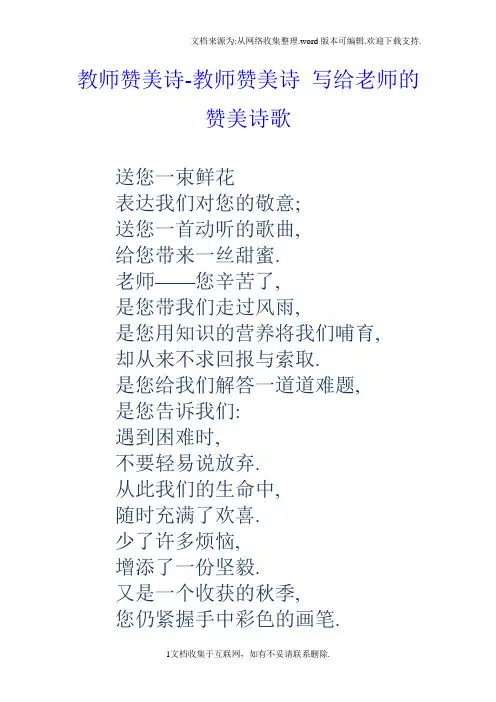 文档来源为:从网络收集整理.word版本可编辑.欢迎下载支持.

教师赞美诗-教师赞美诗 写给老师的赞美诗歌

送您一束鲜花
表达我们对您的敬意;
送您一首动听的歌曲,
给您带来一丝甜蜜.
老师——您辛苦了,
是您带我们走过风雨,
是您用知识的营养将我们哺育,
却从来不求回报与索取.
是您给我们解答一道道难题,
是您告诉我们:
遇到困难时,
不要轻易说放弃.
从此我们的生命中,
随时充满了欢喜.
少了许多烦恼,
增添了一份坚毅.
又是一个收获的秋季,
您仍紧握手中彩色的画笔.

1文档收集于互联网,如有不妥请联系删除.